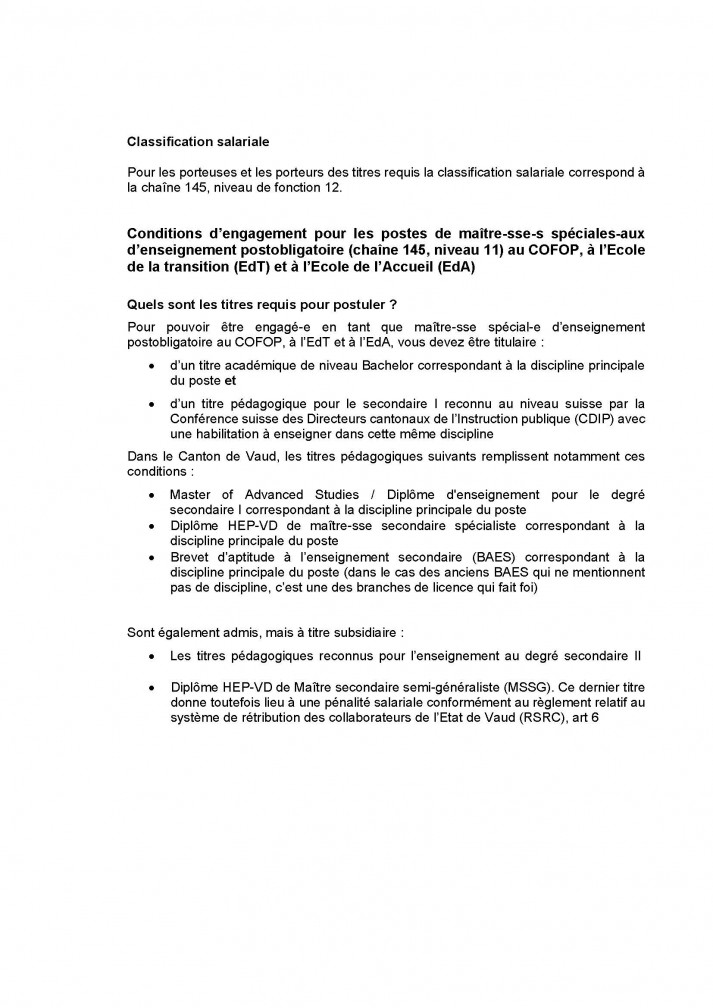 Classification salariale

Pour les porteuses et les porteurs des titres requis la classification salariale correspond à la chaîne 145, niveau de fonction 12.

Conditions d'engagement pour les postes de maître-sse-s spéciales-aux d'enseignement postobligatoire (chaîne 145, niveau 11) au COFOP, à l'Ecole de la transition (EdT) et à l'Ecole de l'Accueil (EdA)

Quels sont les titres requis pour postuler ?

Pour pouvoir être engagé-e en tant que maître-sse spécial-e d'enseignement postobligatoire au COFOP, à l'EdT et à l'EdA, vous devez être titulaire :

• d'un titre académique de niveau Bachelor correspondant à la discipline principale du poste et

• d'un titre pédagogique pour le secondaire I reconnu au niveau suisse par la Conférence suisse des Directeurs cantonaux de l'Instruction publique (CDIP) avec une habilitation à enseigner dans cette même discipline

Dans le Canton de Vaud, les titres pédagogiques suivants remplissent notamment ces conditions :

• Master of Advanced Studies / Diplôme d'enseignement pour le degré secondaire I correspondant à la discipline principale du poste
• Diplôme HEP-VD de maître-sse secondaire spécialiste correspondant à la discipline principale du poste
• Brevet d'aptitude à l'enseignement secondaire (BAES) correspondant à la discipline principale du poste (dans le cas des anciens BAES qui ne mentionnent pas de discipline, c'est une des branches de licence qui fait foi)

Sont également admis, mais à titre subsidiaire :

• Les titres pédagogiques reconnus pour l'enseignement au degré secondaire II

• Diplôme HEP-VD de Maître secondaire semi-généraliste (MSSG). Ce dernier titre donne toutefois lieu à une pénalité salariale conformément au règlement relatif au système de rétribution des collaborateurs de l'Etat de Vaud (RSRC), art 6